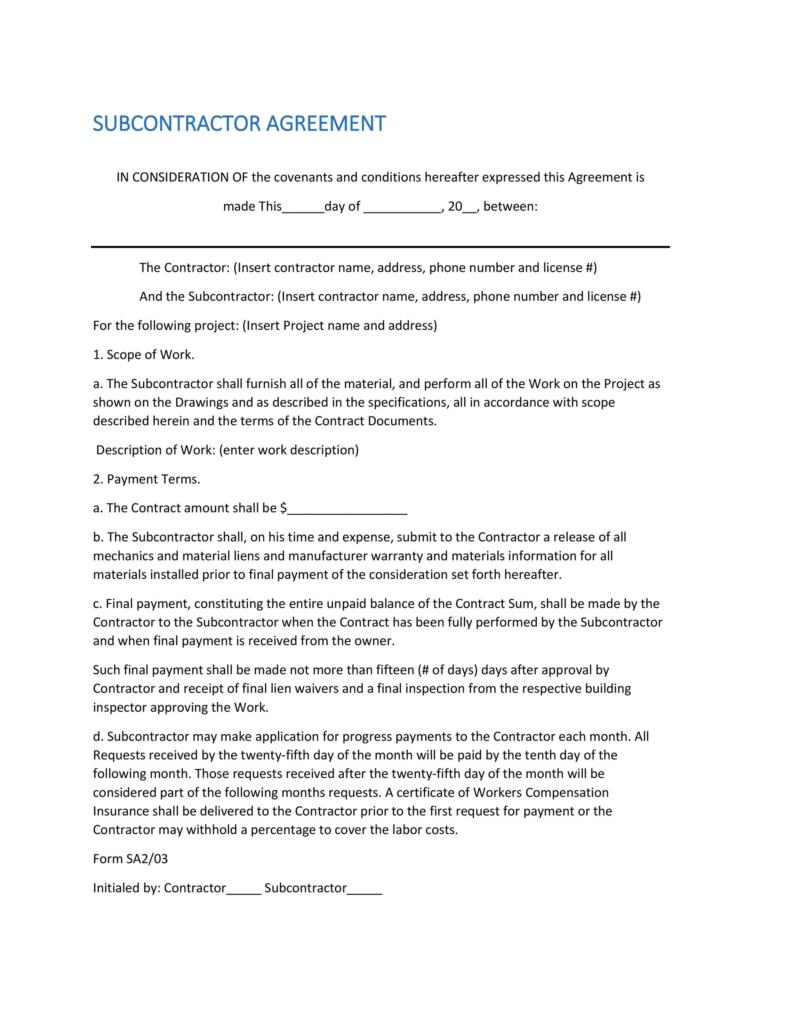 SUBCONTRACTOR AGREEMENT

IN CONSIDERATION OF the covenants and conditions hereafter expressed this Agreement is made This______day of ___________, 20__, between:

The Contractor: (Insert contractor name, address, phone number and license #)

And the Subcontractor: (Insert contractor name, address, phone number and license #)

For the following project: (Insert Project name and address)

1. Scope of Work.

a. The Subcontractor shall furnish all of the material, and perform all of the Work on the Project as shown on the Drawings and as described in the specifications, all in accordance with scope described herein and the terms of the Contract Documents.

Description of Work: (enter work description)

2. Payment Terms.

a. The Contract amount shall be $_________________

b. The Subcontractor shall, on his time and expense, submit to the Contractor a release of all mechanics and material liens and manufacturer warranty and materials information for all materials installed prior to final payment of the consideration set forth hereafter.

c. Final payment, constituting the entire unpaid balance of the Contract Sum, shall be made by the Contractor to the Subcontractor when the Contract has been fully performed by the Subcontractor and when final payment is received from the owner.

Such final payment shall be made not more than fifteen (# of days) days after approval by Contractor and receipt of final lien waivers and a final inspection from the respective building inspector approving the Work.

d. Subcontractor may make application for progress payments to the Contractor each month. All Requests received by the twenty-fifth day of the month will be paid by the tenth day of the following month. Those requests received after the twenty-fifth day of the month will be considered part of the following months requests. A certificate of Workers Compensation Insurance shall be delivered to the Contractor prior to the first request for payment or the Contractor may withhold a percentage to cover the labor costs.

Form SA2/03

Initialed by: Contractor_____ Subcontractor_____